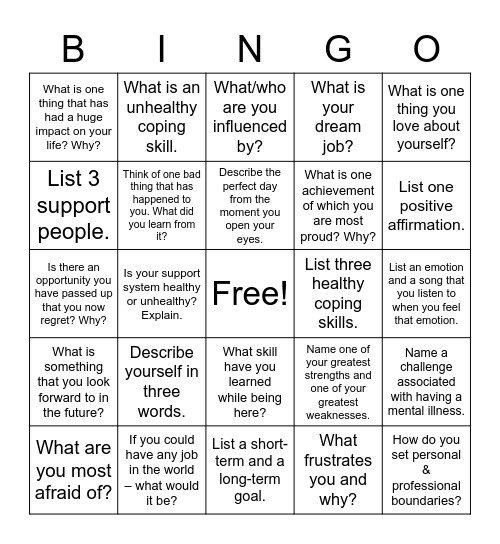 | B | I | N | G | O |
|---|---|---|---|---|
| What is one thing that has had a huge impact on your life? Why? | What is an unhealthy coping skill. | What/who are you influenced by? | What is your dream job? | What is one thing you love about yourself? |
| List 3 support people. | Think of one bad thing that has happened to you. What did you learn from it? | Describe the perfect day from the moment you open your eyes. | What is one achievement of which you are most proud? Why? | List one positive affirmation. |
| Is there an opportunity you have passed up that you now regret? Why? | Is your support system healthy or unhealthy? Explain. | Free! | List three healthy coping skills. | List an emotion and a song that you listen to when you feel that emotion. |
| What is something that you look forward to in the future? | Describe yourself in three words. | What skill have you learned while being here? | Name one of your greatest strengths and one of your greatest weaknesses. | Name a challenge associated with having a mental illness. |
| What are you most afraid of? | If you could have any job in the world – what would it be? | List a short-term and a long-term goal. | What frustrates you and why? | How do you set personal & professional boundaries? |